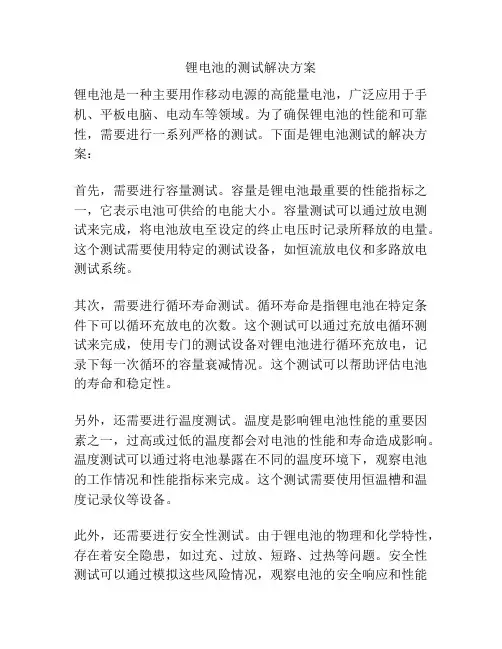 锂电池的测试解决方案

锂电池是一种主要用作移动电源的高能量电池，广泛应用于手机、平板电脑、电动车等领域。为了确保锂电池的性能和可靠性，需要进行一系列严格的测试。下面是锂电池测试的解决方案：

首先，需要进行容量测试。容量是锂电池最重要的性能指标之一，它表示电池可供给的电能大小。容量测试可以通过放电测试来完成，将电池放电至设定的终止电压时记录所释放的电量。这个测试需要使用特定的测试设备，如恒流放电仪和多路放电测试系统。

其次，需要进行循环寿命测试。循环寿命是指锂电池在特定条件下可以循环充放电的次数。这个测试可以通过充放电循环测试来完成，使用专门的测试设备对锂电池进行循环充放电，记录下每一次循环的容量衰减情况。这个测试可以帮助评估电池的寿命和稳定性。

另外，还需要进行温度测试。温度是影响锂电池性能的重要因素之一，过高或过低的温度都会对电池的性能和寿命造成影响。温度测试可以通过将电池暴露在不同的温度环境下，观察电池的工作情况和性能指标来完成。这个测试需要使用恒温槽和温度记录仪等设备。

此外，还需要进行安全性测试。由于锂电池的物理和化学特性，存在着安全隐患，如过充、过放、短路、过热等问题。安全性测试可以通过模拟这些风险情况，观察电池的安全响应和性能